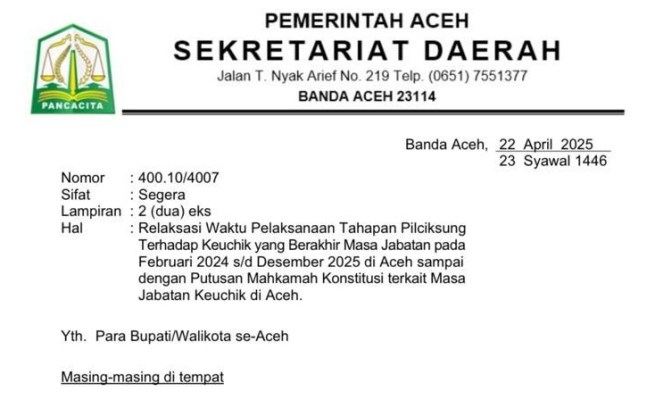 PANCACITA

PEMERINTAH ACEH
SEKRETARIAT DAERAH
Jalan T. Nyak Arief No. 219 Telp. (0651) 7551377
BANDA ACEH 23114

Banda Aceh, 22 April 2025
23 Syawal 1446

Nomor : 400.10/4007
Sifat : Segera
Lampiran : 2 (dua) eks
Hal : Relaksasi Waktu Pelaksanaan Tahapan Pilciksung Terhadap Keuchik yang Berakhir Masa Jabatan pada Februari 2024 s/d Desember 2025 di Aceh sampai dengan Putusan Mahkamah Konstitusi terkait Masa Jabatan Keuchik di Aceh.

Yth. Para Bupati/Walikota se-Aceh

Masing-masing di tempat